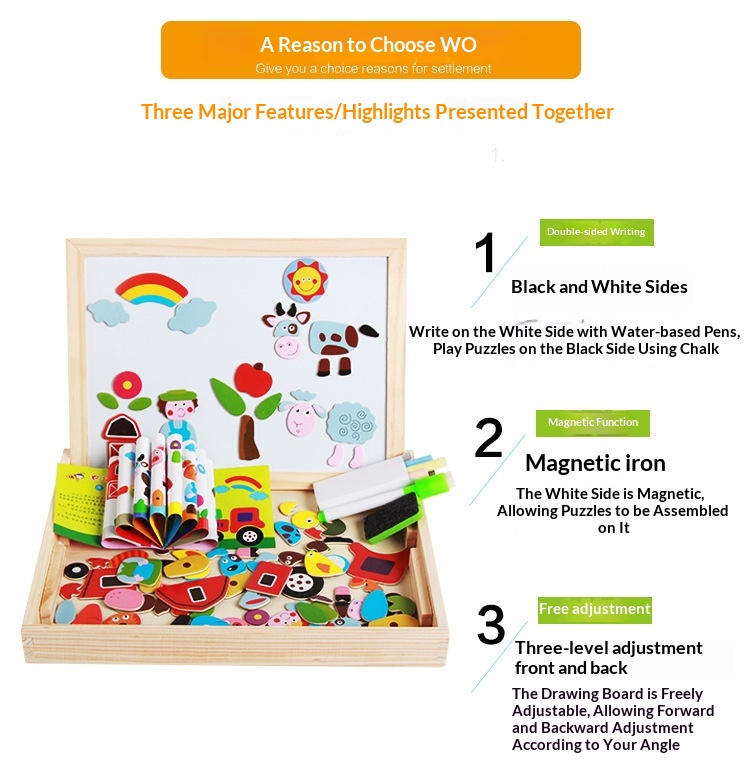 A Reason to Choose WO
Give you a choice reasons for settlement

Three Major Features/Highlights Presented Together

1.

1
Double-sided Writing
Black and White Sides
Write on the White Side with Water-based Pens, Play Puzzles on the Black Side Using Chalk

2
Magnetic Function
Magnetic iron
The White Side is Magnetic, Allowing Puzzles to be Assembled on It

3
Free adjustment
Three-level adjustment front and back
The Drawing Board is Freely Adjustable, Allowing Forward and Backward Adjustment According to Your Angle